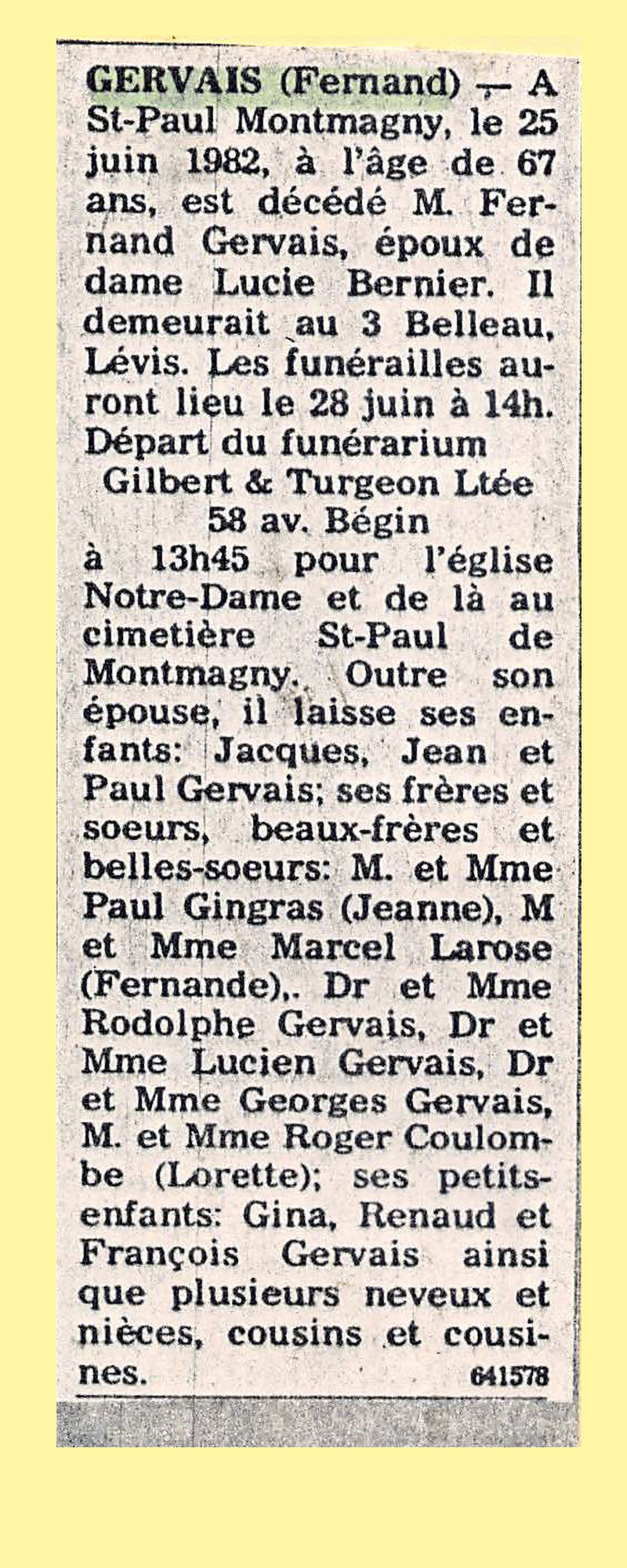 GERVAIS (Fernand) — A St-Paul Montmagny, le 25 juin 1982, à l'âge de 67 ans, est décédé M. Fernand Gervais, époux de dame Lucie Bernier. Il demeurait au 3 Belleau, Lévis. Les funérailles auront lieu le 28 juin à 14h. Départ du funérarium
Gilbert & Turgeon Ltée
58 av. Bégin
à 13h45 pour l'église Notre-Dame et de là au cimetière St-Paul de Montmagny. Outre son épouse, il laisse ses enfants: Jacques, Jean et Paul Gervais; ses frères et soeurs, beaux-frères et belles-soeurs: M. et Mme Paul Gingras (Jeanne), M et Mme Marcel Larose (Fernande),. Dr et Mme Rodolphe Gervais, Dr et Mme Lucien Gervais, Dr et Mme Georges Gervais, M. et Mme Roger Coulombe (Lorette); ses petits-enfants: Gina, Renaud et François Gervais ainsi que plusieurs neveux et nièces, cousins et cousines. 641578